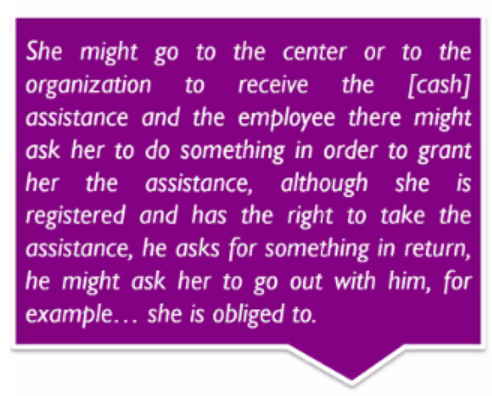 She might go to the center or to the organization to receive the [cash] assistance and the employee there might ask her to do something in order to grant her the assistance, although she is registered and has the right to take the assistance, he asks for something in return, he might ask her to go out with him, for example… she is obliged to.